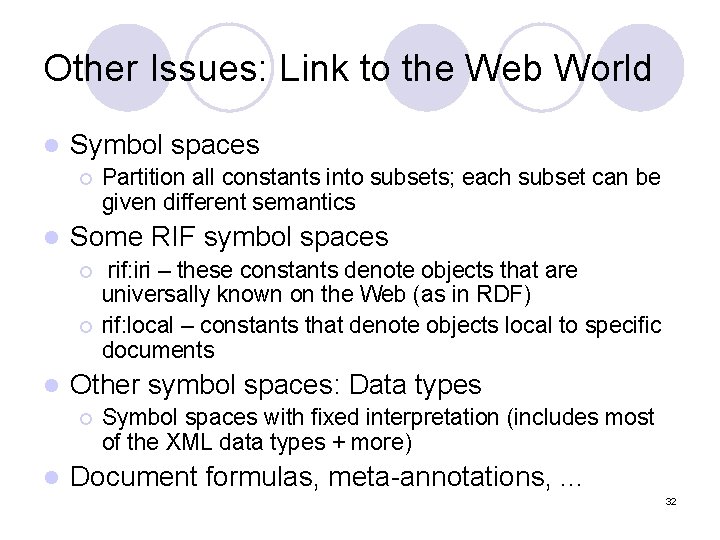 Other Issues: Link to the Web World

- Symbol spaces
  - Partition all constants into subsets; each subset can be given different semantics
- Some RIF symbol spaces
  - rif:iri – these constants denote objects that are universally known on the Web (as in RDF)
  - rif:local – constants that denote objects local to specific documents
- Other symbol spaces: Data types
  - Symbol spaces with fixed interpretation (includes most of the XML data types + more)
- Document formulas, meta-annotations, …

32